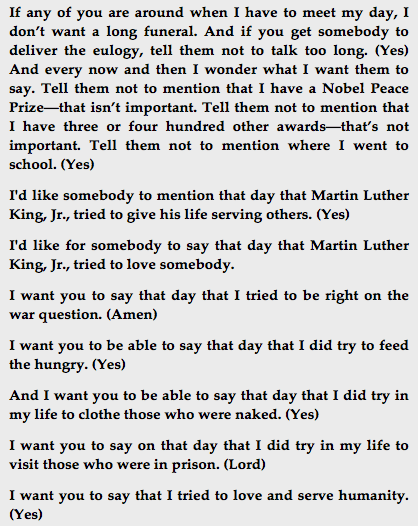 If any of you are around when I have to meet my day, I don't want a long funeral. And if you get somebody to deliver the eulogy, tell them not to talk too long. (Yes) And every now and then I wonder what I want them to say. Tell them not to mention that I have a Nobel Peace Prize—that isn't important. Tell them not to mention that I have three or four hundred other awards—that's not important. Tell them not to mention where I went to school. (Yes)

I'd like somebody to mention that day that Martin Luther King, Jr., tried to give his life serving others. (Yes)

I'd like for somebody to say that day that Martin Luther King, Jr., tried to love somebody.

I want you to say that day that I tried to be right on the war question. (Amen)

I want you to be able to say that day that I did try to feed the hungry. (Yes)

And I want you to be able to say that day that I did try in my life to clothe those who were naked. (Yes)

I want you to say on that day that I did try in my life to visit those who were in prison. (Lord)

I want you to say that I tried to love and serve humanity. (Yes)